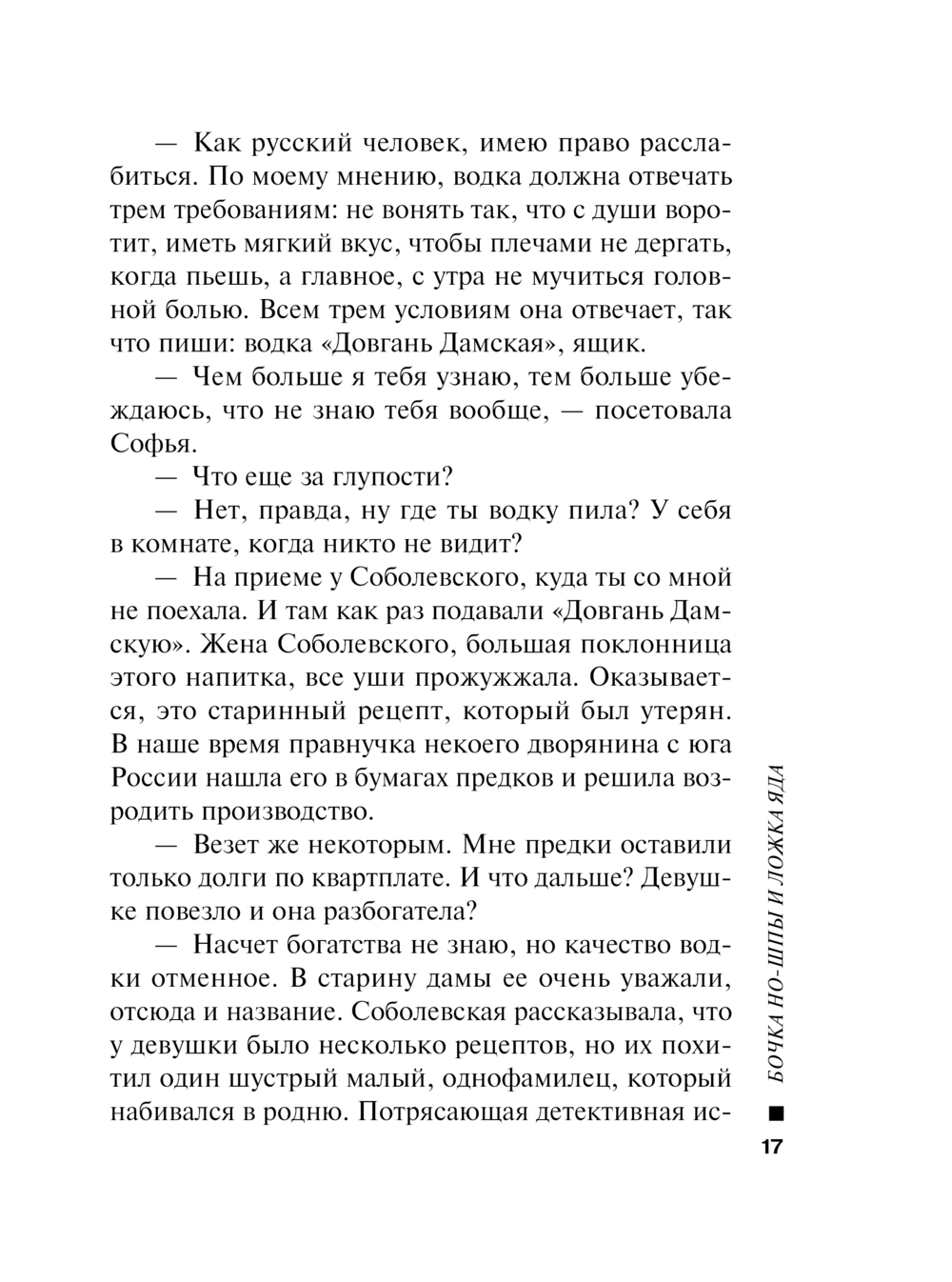 — Как русский человек, имею право расслабиться. По моему мнению, водка должна отвечать трем требованиям: не вонять так, что с души воротит, иметь мягкий вкус, чтобы плечами не дергать, когда пьешь, а главное, с утра не мучиться головной болью. Всем трем условиям она отвечает, так что пиши: водка «Довгань Дамская», ящик.

— Чем больше я тебя узнаю, тем больше убеждаюсь, что не знаю тебя вообще, — посетовала Софья.

— Что еще за глупости?

— Нет, правда, ну где ты водку пила? У себя в комнате, когда никто не видит?

— На приеме у Соболевского, куда ты со мной не поехала. И там как раз подавали «Довгань Дамскую». Жена Соболевского, большая поклонница этого напитка, все уши прожужжала. Оказывается, это старинный рецепт, который был утерян. В наше время правнучка некоего дворянина с юга России нашла его в бумагах предков и решила возродить производство.

— Везет же некоторым. Мне предки оставили только долги по квартплате. И что дальше? Девушке повезло и она разбогатела?

— Насчет богатства не знаю, но качество водки отменное. В старину дамы ее очень уважали, отсюда и название. Соболевская рассказывала, что у девушки было несколько рецептов, но их похитил один шустрый малый, однофамилец, который набивался в родню. Потрясающая детективная ис-

БОЧКА НО-ШПЫ И ЛОЖКА ЯДА

17